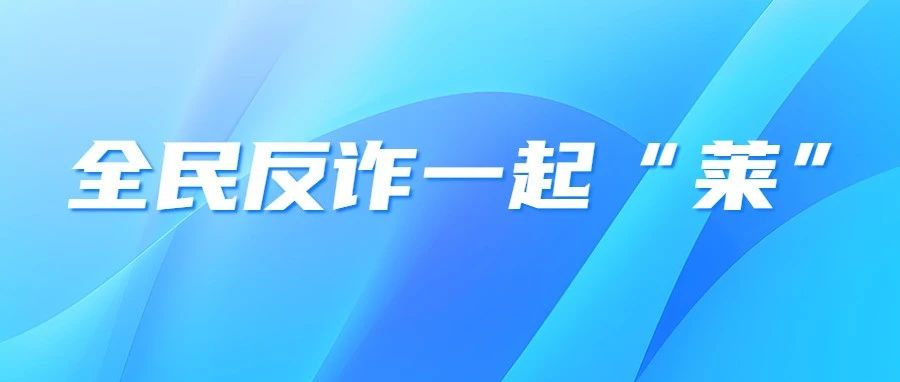 全民反诈一起“莱”